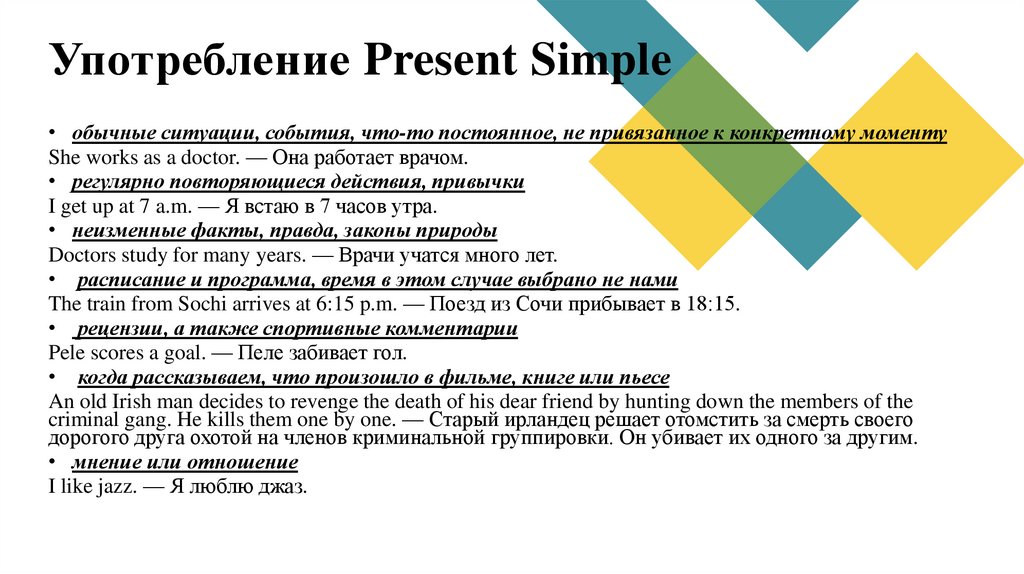 Употребление Present Simple

• обычные ситуации, события, что-то постоянное, не привязанное к конкретному моменту
She works as a doctor. — Она работает врачом.
• регулярно повторяющиеся действия, привычки
I get up at 7 a.m. — Я встаю в 7 часов утра.
• неизменные факты, правда, законы природы
Doctors study for many years. — Врачи учатся много лет.
• расписание и программа, время в этом случае выбрано не нами
The train from Sochi arrives at 6:15 p.m. — Поезд из Сочи прибывает в 18:15.
• рецензии, а также спортивные комментарии
Pele scores a goal. — Пеле забивает гол.
• когда рассказываем, что произошло в фильме, книге или пьесе
An old Irish man decides to revenge the death of his dear friend by hunting down the members of the criminal gang. He kills them one by one. — Старый ирландец решает отомстить за смерть своего дорогого друга охотой на членов криминальной группировки. Он убивает их одного за другим.
• мнение или отношение
I like jazz. — Я люблю джаз.